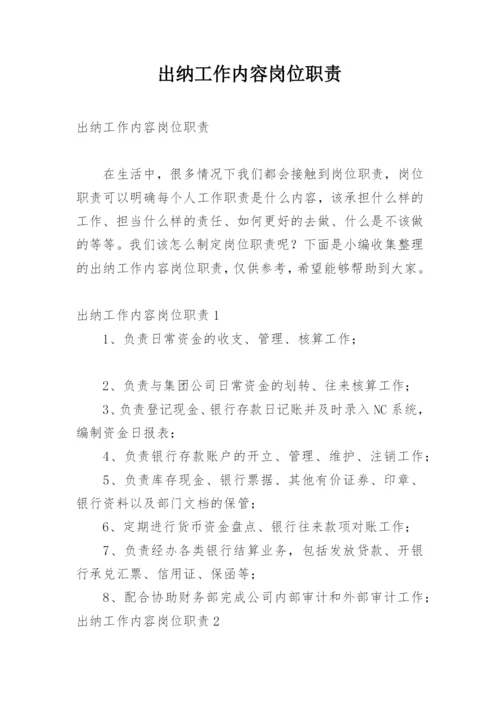 出纳工作内容岗位职责

出纳工作内容岗位职责

在生活中，很多情况下我们都会接触到岗位职责，岗位职责可以明确每个人工作职责是什么内容，该承担什么样的工作、担当什么样的责任、如何更好的去做、什么是不该做的等等。我们该怎么制定岗位职责呢？下面是小编收集整理的出纳工作内容岗位职责，仅供参考，希望能够帮助到大家。

出纳工作内容岗位职责1

1、负责日常资金的收支、管理、核算工作；

2、负责与集团公司日常资金的划转、往来核算工作；

3、负责登记现金、银行存款日记账并及时录入NC系统，编制资金日报表；

4、负责银行存款账户的开立、管理、维护、注销工作；

5、负责库存现金、银行票据、其他有价证券、印章、银行资料以及部门文档的保管；

6、定期进行货币资金盘点、银行往来款项对账工作；

7、负责经办各类银行结算业务，包括发放贷款、开银行承兑汇票、信用证、保函等；

8、配合协助财务部完成公司内部审计和外部审计工作；

出纳工作内容岗位职责2